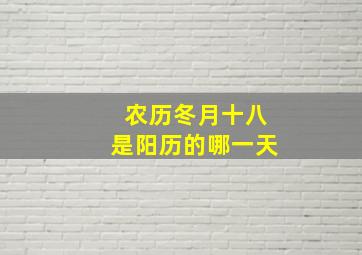 农历冬月十八
是阳历的哪一天